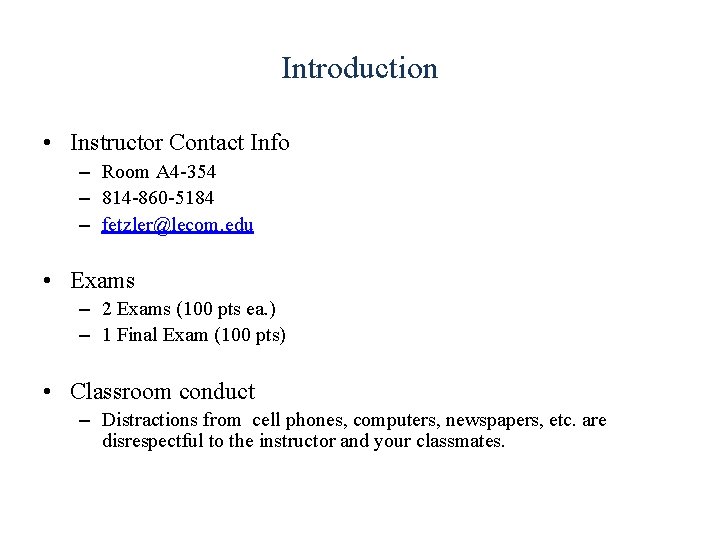 Introduction

• Instructor Contact Info
– Room A4-354
– 814-860-5184
– fetzler@lecom.edu

• Exams
– 2 Exams (100 pts ea.)
– 1 Final Exam (100 pts)

• Classroom conduct
– Distractions from cell phones, computers, newspapers, etc. are disrespectful to the instructor and your classmates.